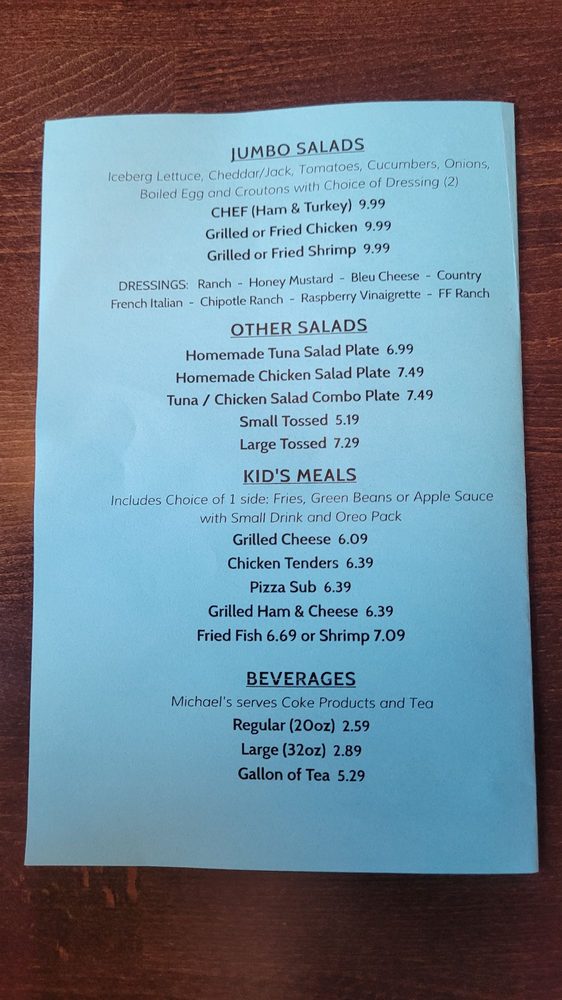 JUMBO SALADS

Iceberg Lettuce, Cheddar/Jack, Tomatoes, Cucumbers, Onions, Boiled Egg and Croutons with Choice of Dressing (2)

CHEF (Ham & Turkey) 9.99
Grilled or Fried Chicken 9.99
Grilled or Fried Shrimp 9.99

DRESSINGS: Ranch - Honey Mustard - Bleu Cheese - Country French Italian - Chipotle Ranch - Raspberry Vinaigrette - FF Ranch

OTHER SALADS

Homemade Tuna Salad Plate 6.99
Homemade Chicken Salad Plate 7.49
Tuna / Chicken Salad Combo Plate 7.49
Small Tossed 5.19
Large Tossed 7.29

KID'S MEALS

Includes Choice of 1 side: Fries, Green Beans or Apple Sauce with Small Drink and Oreo Pack

Grilled Cheese 6.09
Chicken Tenders 6.39
Pizza Sub 6.39
Grilled Ham & Cheese 6.39
Fried Fish 6.69 or Shrimp 7.09

BEVERAGES

Michael's serves Coke Products and Tea

Regular (20oz) 2.59
Large (32oz) 2.89
Gallon of Tea 5.29